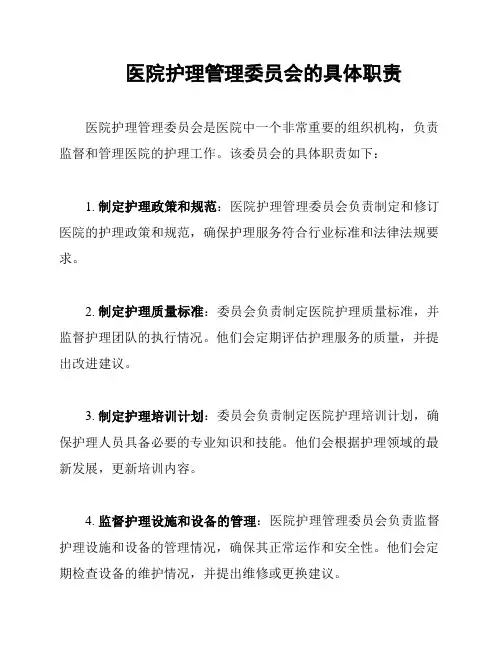 医院护理管理委员会的具体职责

医院护理管理委员会是医院中一个非常重要的组织机构，负责监督和管理医院的护理工作。该委员会的具体职责如下：

1. 制定护理政策和规范：医院护理管理委员会负责制定和修订医院的护理政策和规范，确保护理服务符合行业标准和法律法规要求。

2. 制定护理质量标准：委员会负责制定医院护理质量标准，并监督护理团队的执行情况。他们会定期评估护理服务的质量，并提出改进建议。

3. 制定护理培训计划：委员会负责制定医院护理培训计划，确保护理人员具备必要的专业知识和技能。他们会根据护理领域的最新发展，更新培训内容。

4. 监督护理设施和设备的管理：医院护理管理委员会负责监督护理设施和设备的管理情况，确保其正常运作和安全性。他们会定期检查设备的维护情况，并提出维修或更换建议。